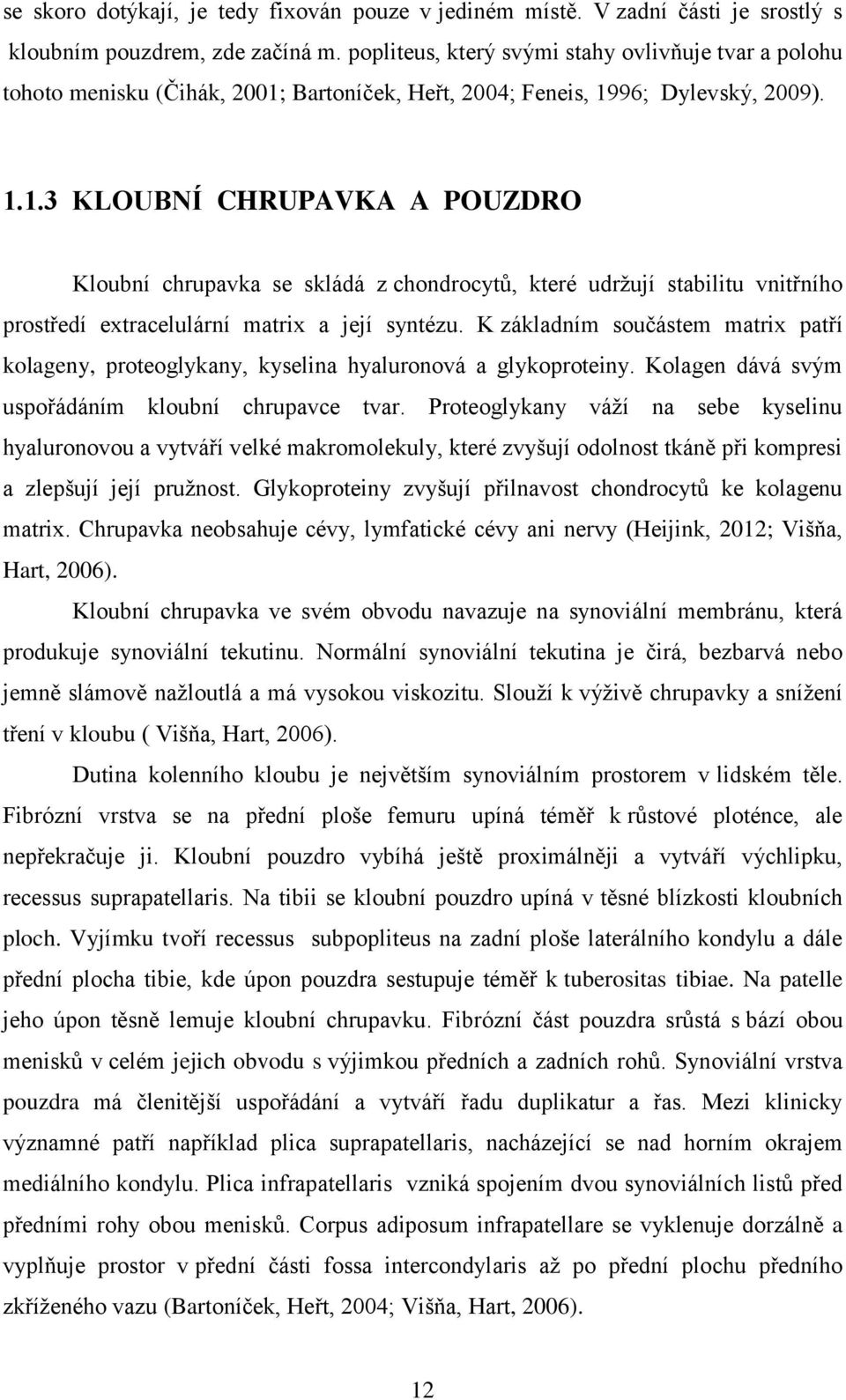 se skoro dotýkají, je tedy fixován pouze v jediném místě. V zadní části je srostlý s kloubním pouzdrem, zde začíná m. popliteus, který svými stahy ovlivňuje tvar a polohu tohoto menisku (Čihák, 2001; Bartoníček, Heřt, 2004; Feneis, 1996; Dylevský, 2009).

1.1.3 KLOUBNÍ CHRUPAVKA A POUZDRO

Kloubní chrupavka se skládá z chondrocytů, které udržují stabilitu vnitřního prostředí extracelulární matrix a její syntézu. K základním součástem matrix patří kolageny, proteoglykany, kyselina hyaluronová a glykoproteiny. Kolagen dává svým uspořádáním kloubní chrupavce tvar. Proteoglykany váží na sebe kyselinu hyaluronovou a vytváří velké makromolekuly, které zvyšují odolnost tkáně při kompresi a zlepšují její pružnost. Glykoproteiny zvyšují přilnavost chondrocytů ke kolagenu matrix. Chrupavka neobsahuje cévy, lymfatické cévy ani nervy (Heijink, 2012; Višňa, Hart, 2006).

Kloubní chrupavka ve svém obvodu navazuje na synoviální membránu, která produkuje synoviální tekutinu. Normální synoviální tekutina je čirá, bezbarvá nebo jemně slámově nažloutlá a má vysokou viskozitu. Slouží k výživě chrupavky a snížení tření v kloubu ( Višňa, Hart, 2006).

Dutina kolenního kloubu je největším synoviálním prostorem v lidském těle. Fibrózní vrstva se na přední ploše femuru upíná téměř k růstové ploténce, ale nepřekračuje ji. Kloubní pouzdro vybíhá ještě proximálněji a vytváří výchlipku, recessus suprapatellaris. Na tibii se kloubní pouzdro upíná v těsné blízkosti kloubních ploch. Vyjímku tvoří recessus subpopliteus na zadní ploše laterálního kondylu a dále přední plocha tibie, kde úpon pouzdra sestupuje téměř k tuberositas tibiae. Na patelle jeho úpon těsně lemuje kloubní chrupavku. Fibrózní část pouzdra srůstá s bází obou menisků v celém jejich obvodu s výjimkou předních a zadních rohů. Synoviální vrstva pouzdra má členitější uspořádání a vytváří řadu duplikatur a řas. Mezi klinicky významné patří například plica suprapatellaris, nacházející se nad horním okrajem mediálního kondylu. Plica infrapatellaris vzniká spojením dvou synoviálních listů před předními rohy obou menisků. Corpus adiposum infrapatellare se vyklenuje dorzálně a vyplňuje prostor v přední části fossa intercondylaris až po přední plochu předního zkříženého vazu (Bartoníček, Heřt, 2004; Višňa, Hart, 2006).

12